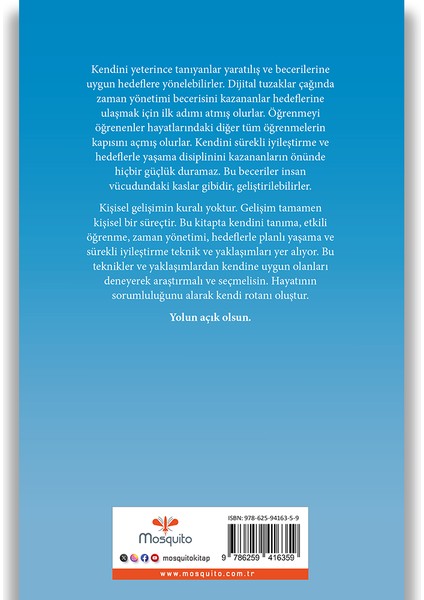 Kendini yeterince tanıyanlar yaratılış ve becerilerine uygun hedeflere yönelebilirler. Dijital tuzaklar çağında zaman yönetimi becerisini kazananlar hedeflerine ulaşmak için ilk adımı atmış olurlar. Öğrenmeyi öğrenenler hayatlarındaki diğer tüm öğrenmelerin kapısını açmış olurlar. Kendini sürekli iyileştirme ve hedeflerle yaşama disiplinini kazananların önünde hiçbir güçlük duramaz. Bu beceriler insan vücudundaki kaslar gibidir, geliştirilebilirler.

Kişisel gelişimin kuralı yoktur. Gelişim tamamen kişisel bir süreçtir. Bu kitapta kendini tanıma, etkili öğrenme, zaman yönetimi, hedeflerle planlı yaşama ve sürekli iyileştirme teknik ve yaklaşımları yer alıyor. Bu teknikler ve yaklaşımlardan kendine uygun olanları deneyerek araştırmalı ve seçmelisin. Hayatının sorumluluğunu alarak kendi rotanı oluştur.

Yolun açık olsun.

Mosquito

mosquitokitap

ISBN: 978-625-94163-5-9

9 786259 416359

www.mosquito.com.tr